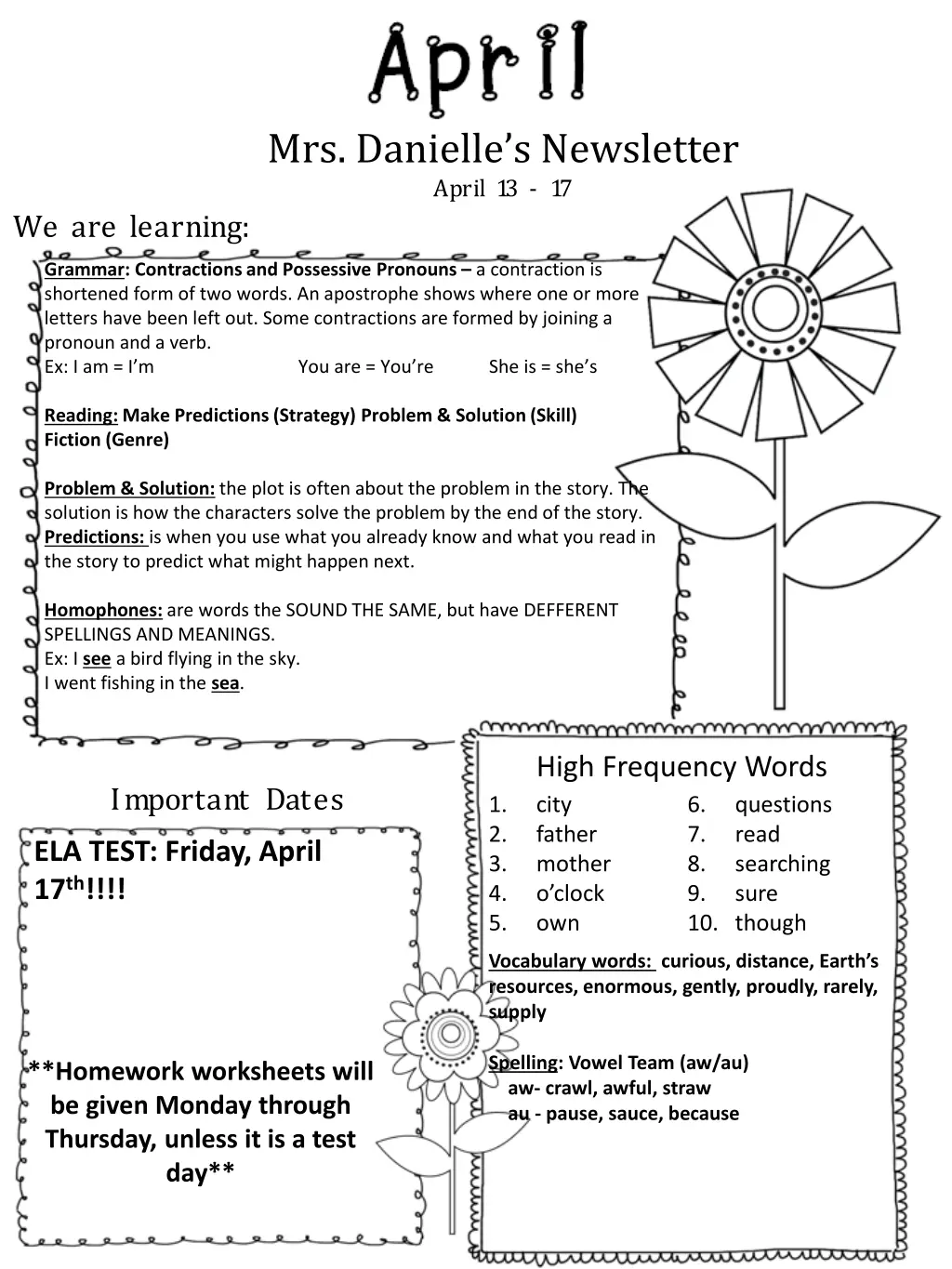 April

Mrs. Danielle's Newsletter
April 13 - 17

We are learning:

Grammar: Contractions and Possessive Pronouns – a contraction is shortened form of two words. An apostrophe shows where one or more letters have been left out. Some contractions are formed by joining a pronoun and a verb.
Ex: I am = I'm You are = You're She is = she's

Reading: Make Predictions (Strategy) Problem & Solution (Skill) Fiction (Genre)

Problem & Solution: the plot is often about the problem in the story. The solution is how the characters solve the problem by the end of the story.
Predictions: is when you use what you already know and what you read in the story to predict what might happen next.

Homophones: are words the SOUND THE SAME, but have DEFFERENT SPELLINGS AND MEANINGS.
Ex: I see a bird flying in the sky.
I went fishing in the sea.

Important Dates

ELA TEST: Friday, April 17th!!!!

**Homework worksheets will be given Monday through Thursday, unless it is a test day**

High Frequency Words
1. city
2. father
3. mother
4. o'clock
5. own
6. questions
7. read
8. searching
9. sure
10. though

Vocabulary words: curious, distance, Earth's resources, enormous, gently, proudly, rarely, supply

Spelling: Vowel Team (aw/au)
aw- crawl, awful, straw
au - pause, sauce, because